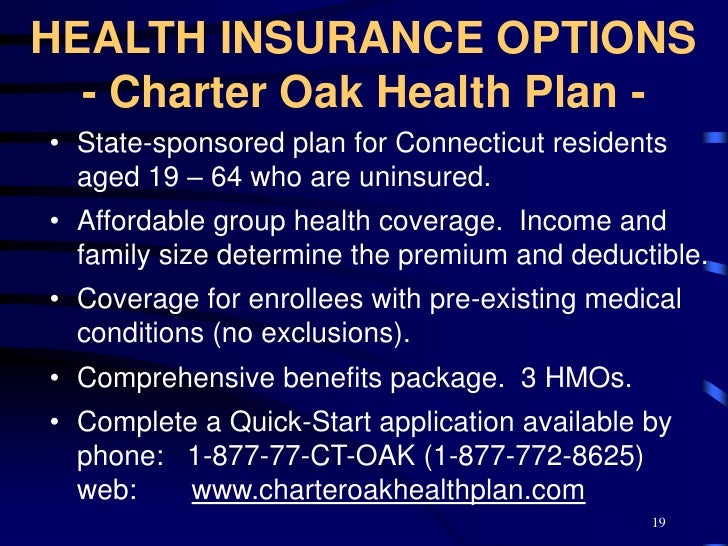 HEALTH INSURANCE OPTIONS
- Charter Oak Health Plan -

• State-sponsored plan for Connecticut residents aged 19 – 64 who are uninsured.

• Affordable group health coverage. Income and family size determine the premium and deductible.

• Coverage for enrollees with pre-existing medical conditions (no exclusions).

• Comprehensive benefits package. 3 HMOs.

• Complete a Quick-Start application available by
phone: 1-877-77-CT-OAK (1-877-772-8625)
web: www.charteroakhealthplan.com

19